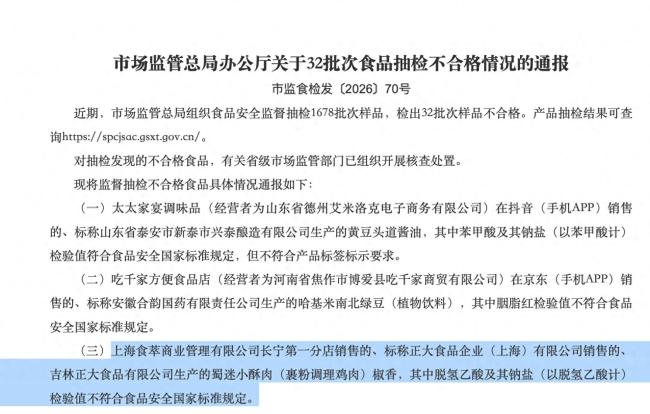 市场监管总局办公厅关于32批次食品抽检不合格情况的通报

市监食检发〔2026〕70号

近期，市场监管总局组织食品安全监督抽检1678批次样品，检出32批次样品不合格。产品抽检结果可查询https://spcjsac.gsxt.gov.cn/。

对抽检发现的不合格食品，有关省级市场监管部门已组织开展核查处置。

现将监督抽检不合格食品具体情况通报如下：

（一）太太家宴调味品（经营者为山东省德州艾米洛克电子商务有限公司）在抖音（手机APP）销售的、标称山东省泰安市新泰市兴泰酿造有限公司生产的黄豆头道酱油，其中苯甲酸及其钠盐（以苯甲酸计）检验值符合食品安全国家标准规定，但不符合产品标签标示要求。

（二）吃千家方便食品店（经营者为河南省焦作市博爱县吃千家商贸有限公司）在京东（手机APP）销售的、标称安徽合韵国药有限责任公司生产的哈基米南北绿豆（植物饮料），其中胭脂红检验值不符合食品安全国家标准规定。

（三）上海食萃商业管理有限公司长宁第一分店销售的、标称正大食品企业（上海）有限公司销售的、吉林正大食品有限公司生产的蜀迷小酥肉（裹粉调理鸡肉）椒香，其中脱氢乙酸及其钠盐（以脱氢乙酸计）检验值不符合食品安全国家标准规定。